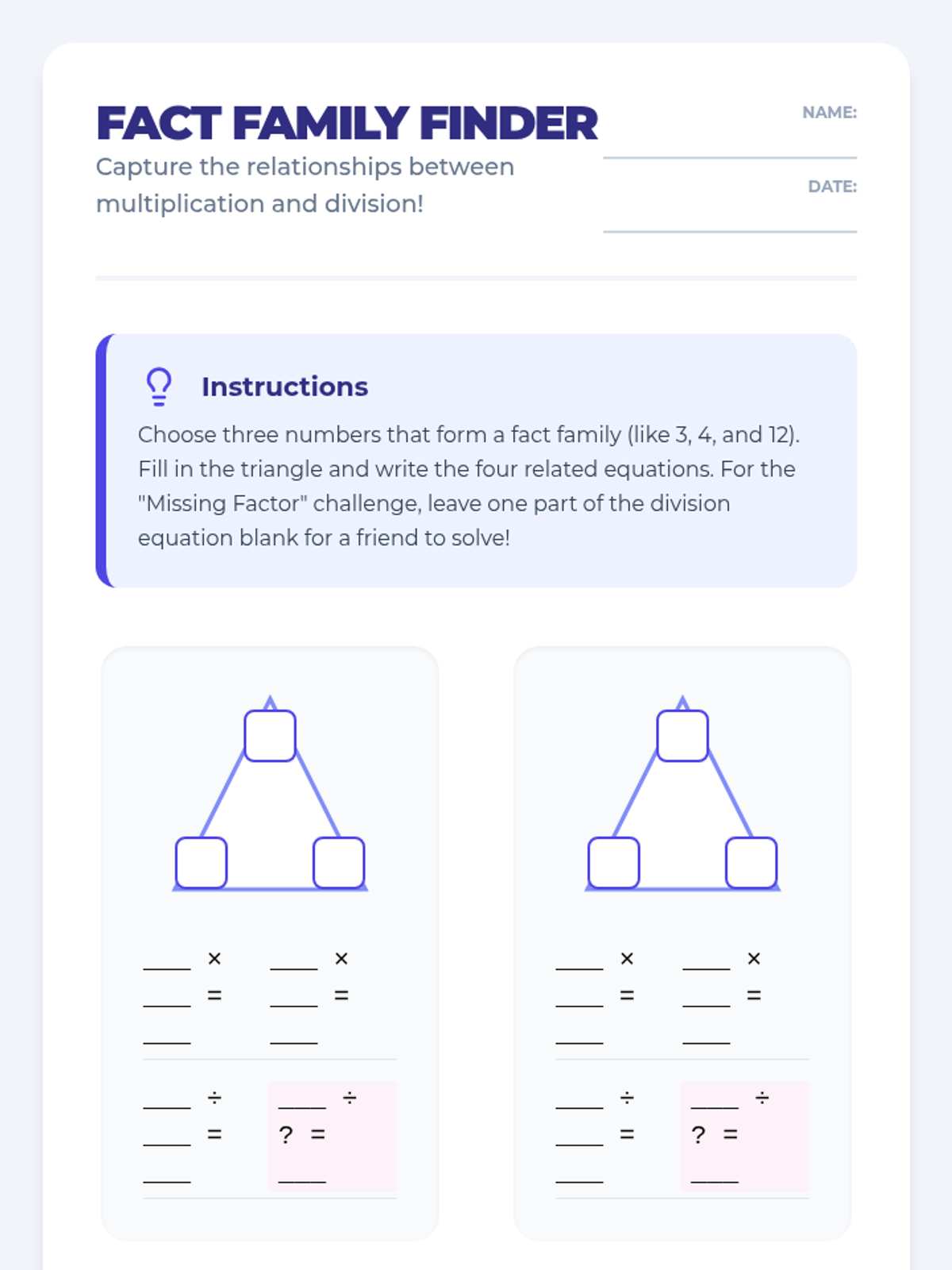 FACT FAMILY FINDER

Capture the relationships between multiplication and division!

NAME: ____

DATE: ____

Instructions

Choose three numbers that form a fact family (like 3, 4, and 12). Fill in the triangle and write the four related equations. For the "Missing Factor" challenge, leave one part of the division equation blank for a friend to solve!

____ × ____ = ____

____ × ____ = ____

____ ÷ ____ = ____

____ ÷ ? = ____

____ × ____ = ____

____ × ____ = ____

____ ÷ ____ = ____

____ ÷ ? = ____